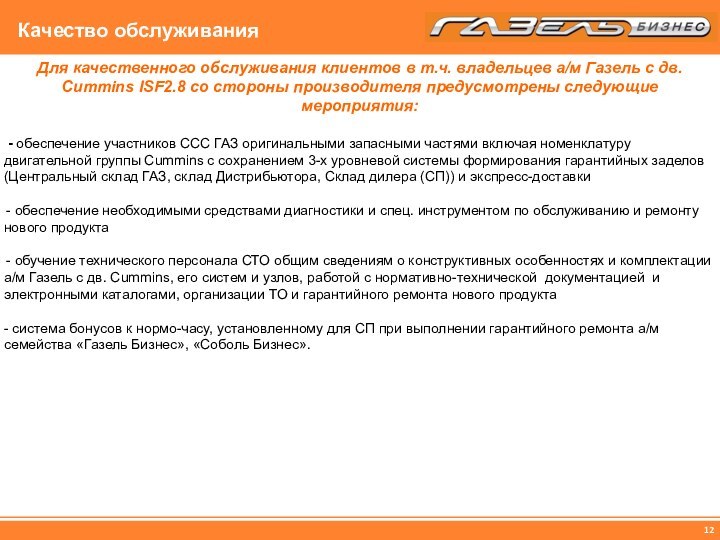 Качество обслуживания

ГАЗЕЛЬ БИЗНЕС

Для качественного обслуживания клиентов в т.ч. владельцев а/м Газель с дв. Cummins ISF2.8 со стороны производителя предусмотрены следующие мероприятия:

- обеспечение участников ССС ГАЗ оригинальными запасными частями включая номенклатуру двигательной группы Cummins с сохранением 3-х уровневой системы формирования гарантийных заделов (Центральный склад ГАЗ, склад Дистрибьютора, Склад дилера (СП)) и экспресс-доставки

- обеспечение необходимыми средствами диагностики и спец. инструментом по обслуживанию и ремонту нового продукта

- обучение технического персонала СТО общим сведениям о конструктивных особенностях и комплектации а/м Газель с дв. Cummins, его систем и узлов, работой с нормативно-технической документацией и электронными каталогами, организации ТО и гарантийного ремонта нового продукта

- система бонусов к нормо-часу, установленному для СП при выполнении гарантийного ремонта а/м семейства «Газель Бизнес», «Соболь Бизнес».

12